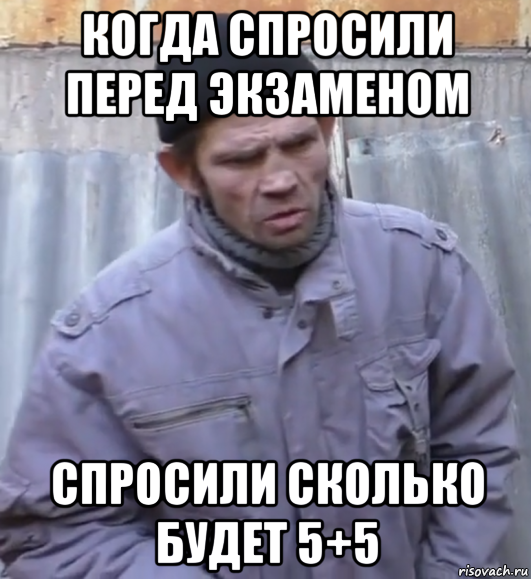 КОГДА СПРОСИЛИ ПЕРЕД ЭКЗАМЕНОМ

СПРОСИЛИ СКОЛЬКО БУДЕТ 5+5

risovach.ru